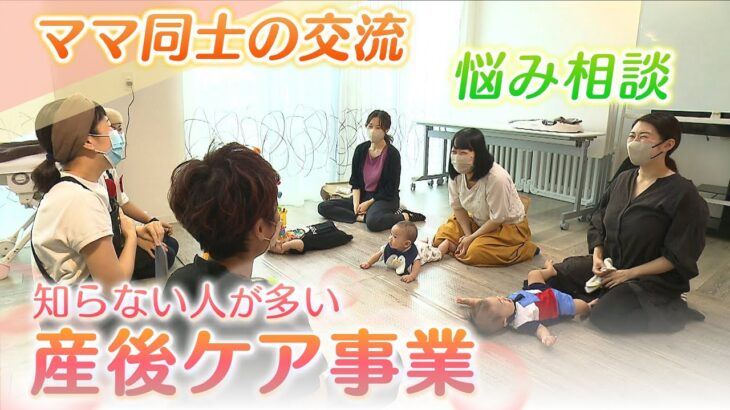 ママ同士の交流

悩み相談

知らない人が多い
産後ケア事業